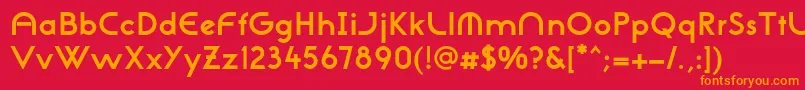 AaBbCcDdEeFfGgHhIiJjKkLlMmNnOoPpQqRrSsTtUu
VvWwXxYyZz1234567890(!@#$%?&[*^;=+-/:])

fontsforyou.com